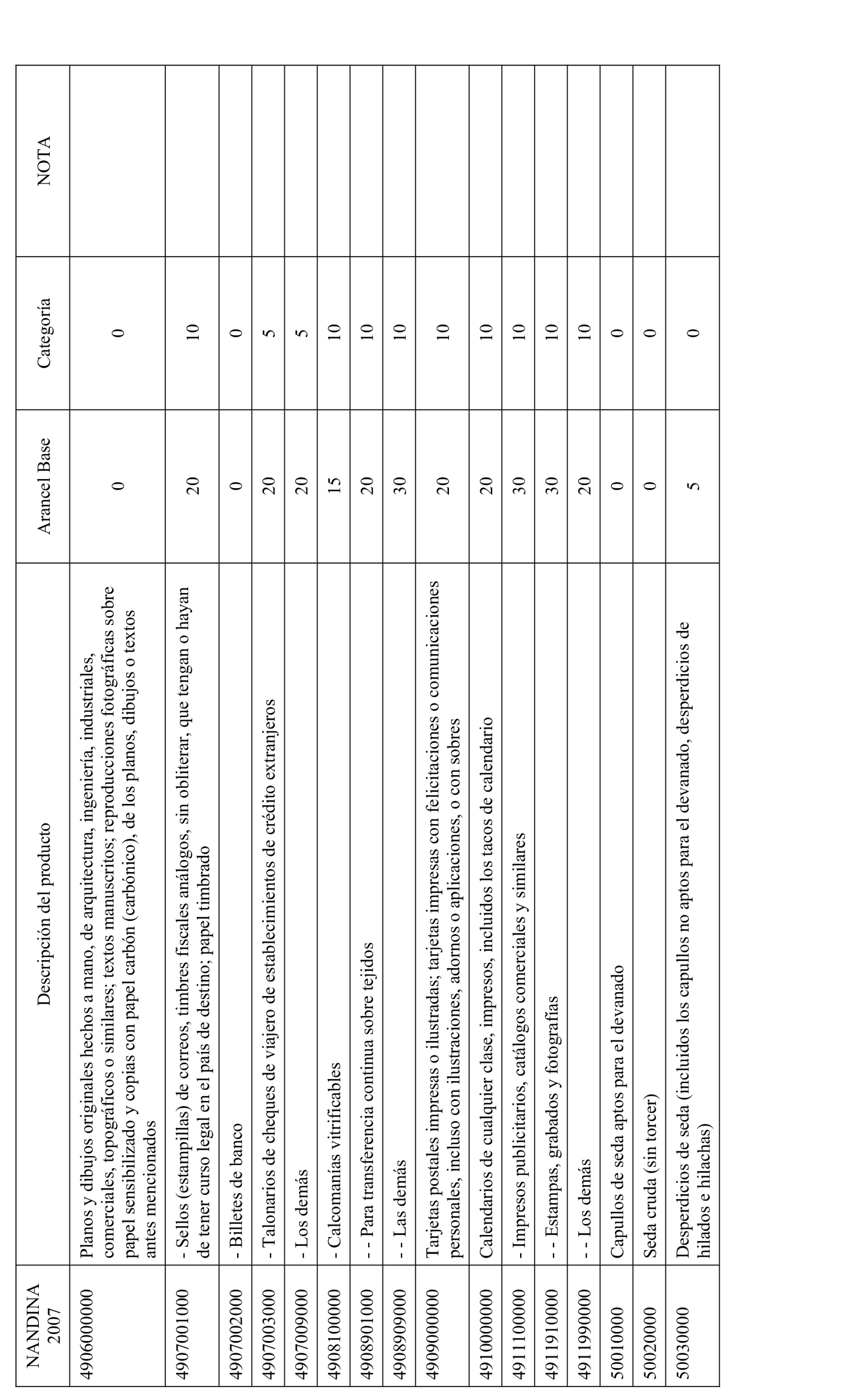 | NANDINA 2007 | Descripción del producto | Arancel Base | Categoría | NOTA |
|---|---|---|---|---|
| 4906000000 | Planos y dibujos originales hechos a mano, de arquitectura, ingeniería, industriales, comerciales, topográficos o similares; textos manuscritos; reproducciones fotográficas sobre papel sensibilizado y copias con papel carbón (carbónico), de los planos, dibujos o textos antes mencionados | 0 | 0 | |
| 4907001000 | - Sellos (estampillas) de correos, timbres fiscales análogos, sin obliterar, que tengan o hayan de tener curso legal en el país de destino; papel timbrado | 20 | 10 | |
| 4907002000 | - Billetes de banco | 0 | 0 | |
| 4907003000 | - Talonarios de cheques de viajero de establecimientos de crédito extranjeros | 20 | 5 | |
| 4907009000 | - Los demás | 20 | 5 | |
| 4908100000 | - Calcomanías vitrificables | 15 | 10 | |
| 4908901000 | - - Para transferencia continua sobre tejidos | 20 | 10 | |
| 4908909000 | - - Las demás | 30 | 10 | |
| 4909000000 | Tarjetas postales impresas o ilustradas; tarjetas impresas con felicitaciones o comunicaciones personales, incluso con ilustraciones, adornos o aplicaciones, o con sobres | 20 | 10 | |
| 4910000000 | Calendarios de cualquier clase, impresos, incluidos los tacos de calendario | 20 | 10 | |
| 4911100000 | - Impresos publicitarios, catálogos comerciales y similares | 30 | 10 | |
| 4911910000 | - - Estampas, grabados y fotografías | 30 | 10 | |
| 4911990000 | - - Los demás | 20 | 10 | |
| 50010000 | Capullos de seda aptos para el devanado | 0 | 0 | |
| 50020000 | Seda cruda (sin torcer) | 0 | 0 | |
| 50030000 | Desperdicios de seda (incluidos los capullos no aptos para el devanado, desperdicios de hilados e hilachas) | 5 | 0 | |